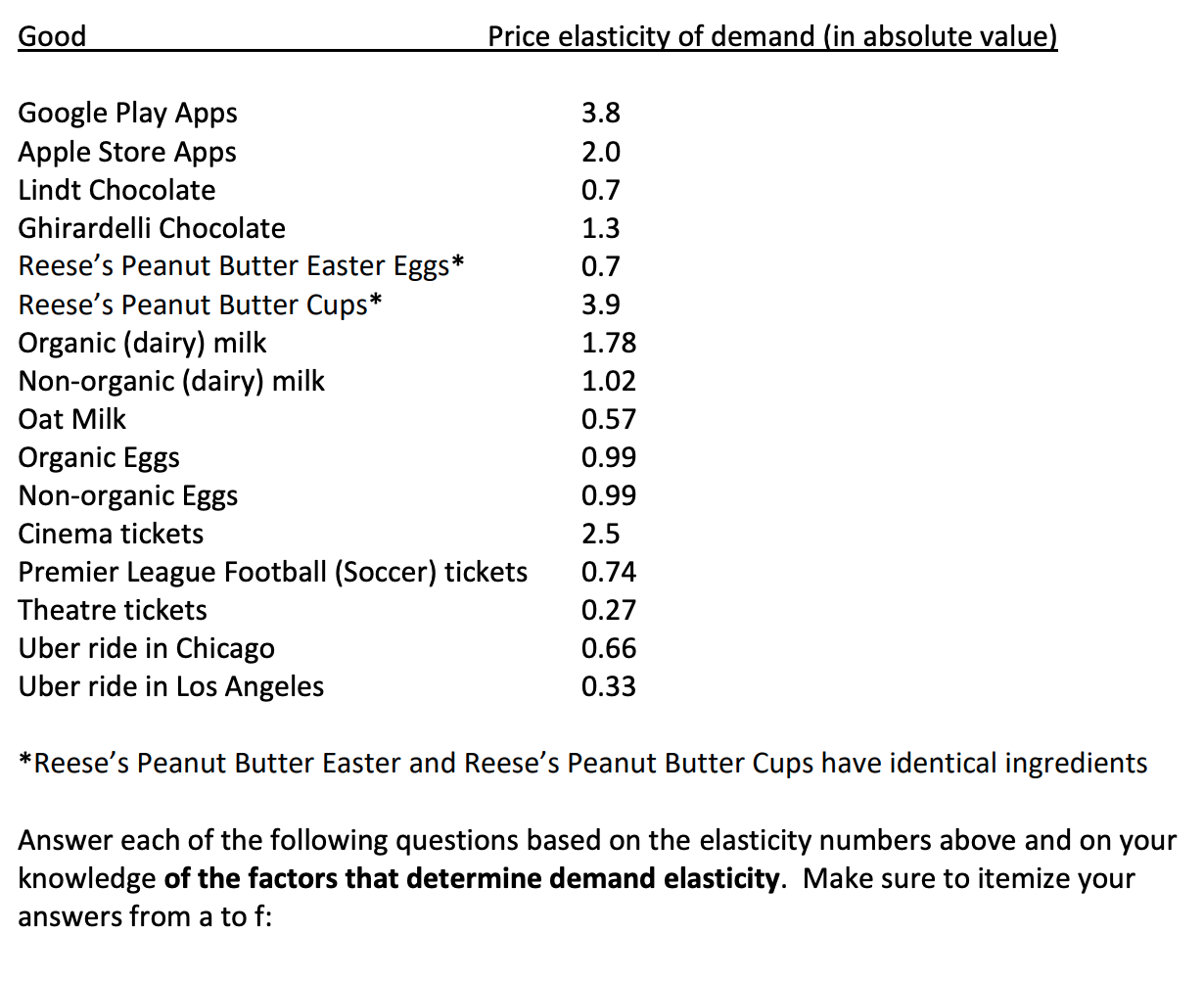 | Good | Price elasticity of demand (in absolute value) |
|---|---|
| Google Play Apps | 3.8 |
| Apple Store Apps | 2.0 |
| Lindt Chocolate | 0.7 |
| Ghirardelli Chocolate | 1.3 |
| Reese's Peanut Butter Easter Eggs* | 0.7 |
| Reese's Peanut Butter Cups* | 3.9 |
| Organic (dairy) milk | 1.78 |
| Non-organic (dairy) milk | 1.02 |
| Oat Milk | 0.57 |
| Organic Eggs | 0.99 |
| Non-organic Eggs | 0.99 |
| Cinema tickets | 2.5 |
| Premier League Football (Soccer) tickets | 0.74 |
| Theatre tickets | 0.27 |
| Uber ride in Chicago | 0.66 |
| Uber ride in Los Angeles | 0.33 |

*Reese's Peanut Butter Easter and Reese's Peanut Butter Cups have identical ingredients

Answer each of the following questions based on the elasticity numbers above and on your knowledge **of the factors that determine demand elasticity**. Make sure to itemize your answers from a to f: